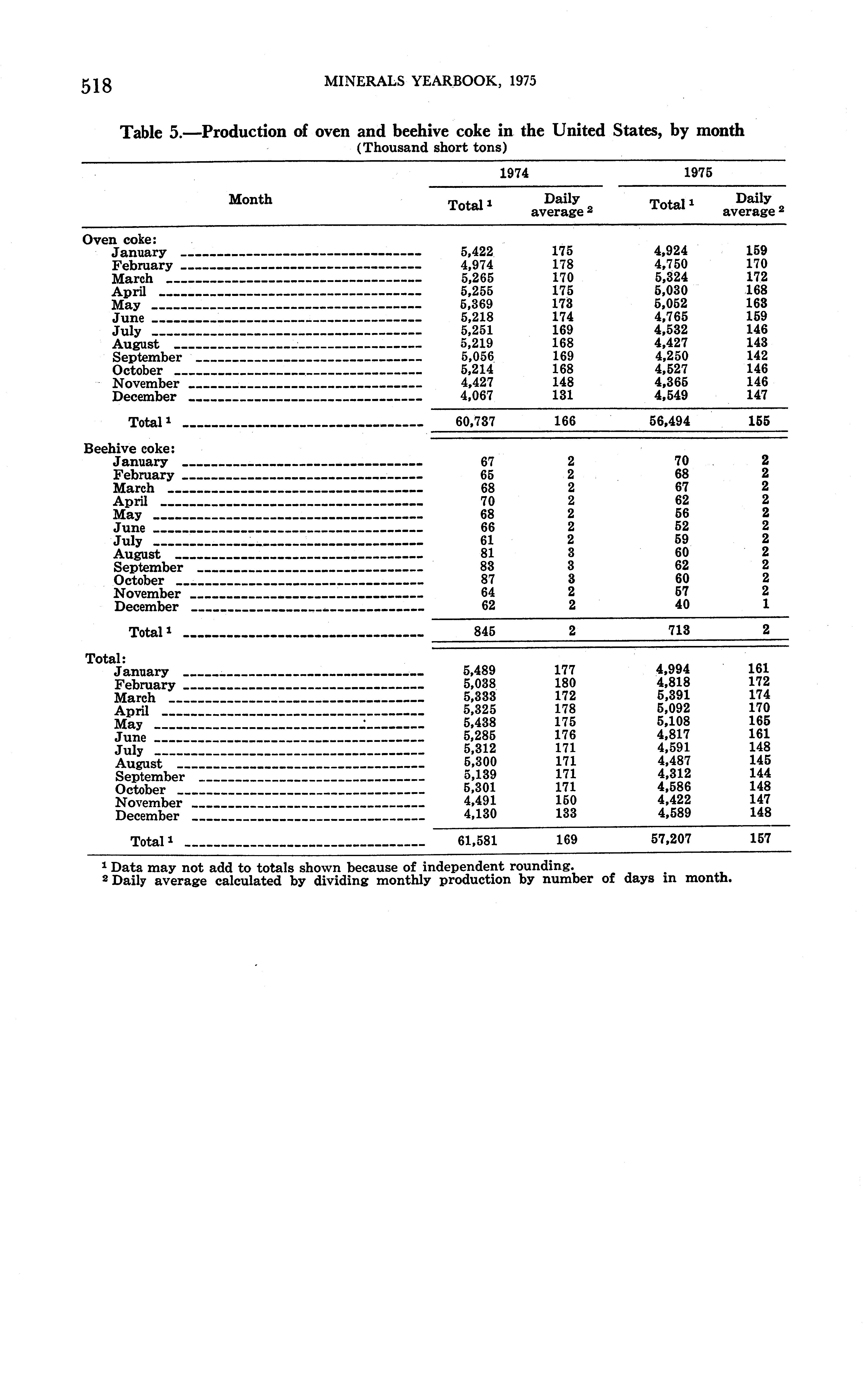 518 MINERALS YEARBOOK, 1975

Table 5.—Production of oven and beehive coke in the United States, by month
(Thousand short tons)

| Month | 1974 Total $^1$ | 1974 Daily average $^2$ | 1975 Total $^1$ | 1975 Daily average $^2$ |
|---|---|---|---|---|
| Oven coke: | | | | |
| January | 5,422 | 175 | 4,924 | 159 |
| February | 4,974 | 178 | 4,750 | 170 |
| March | 5,265 | 170 | 5,324 | 172 |
| April | 5,255 | 175 | 5,030 | 168 |
| May | 5,369 | 173 | 5,052 | 163 |
| June | 5,218 | 174 | 4,765 | 159 |
| July | 5,251 | 169 | 4,532 | 146 |
| August | 5,219 | 168 | 4,427 | 143 |
| September | 5,056 | 169 | 4,250 | 142 |
| October | 5,214 | 168 | 4,527 | 146 |
| November | 4,427 | 148 | 4,365 | 146 |
| December | 4,067 | 131 | 4,549 | 147 |
| Total $^1$ | 60,737 | 166 | 56,494 | 155 |
| Beehive coke: | | | | |
| January | 67 | 2 | 70 | 2 |
| February | 65 | 2 | 68 | 2 |
| March | 68 | 2 | 67 | 2 |
| April | 70 | 2 | 62 | 2 |
| May | 68 | 2 | 56 | 2 |
| June | 66 | 2 | 52 | 2 |
| July | 61 | 2 | 59 | 2 |
| August | 81 | 3 | 60 | 2 |
| September | 83 | 3 | 62 | 2 |
| October | 87 | 3 | 60 | 2 |
| November | 64 | 2 | 57 | 2 |
| December | 62 | 2 | 40 | 1 |
| Total $^1$ | 845 | 2 | 713 | 2 |
| Total: | | | | |
| January | 5,489 | 177 | 4,994 | 161 |
| February | 5,038 | 180 | 4,818 | 172 |
| March | 5,333 | 172 | 5,391 | 174 |
| April | 5,325 | 178 | 5,092 | 170 |
| May | 5,438 | 175 | 5,108 | 165 |
| June | 5,285 | 176 | 4,817 | 161 |
| July | 5,312 | 171 | 4,591 | 148 |
| August | 5,300 | 171 | 4,487 | 145 |
| September | 5,139 | 171 | 4,312 | 144 |
| October | 5,301 | 171 | 4,586 | 148 |
| November | 4,491 | 150 | 4,422 | 147 |
| December | 4,130 | 133 | 4,589 | 148 |
| Total $^1$ | 61,581 | 169 | 57,207 | 157 |

$^1$ Data may not add to totals shown because of independent rounding.
$^2$ Daily average calculated by dividing monthly production by number of days in month.